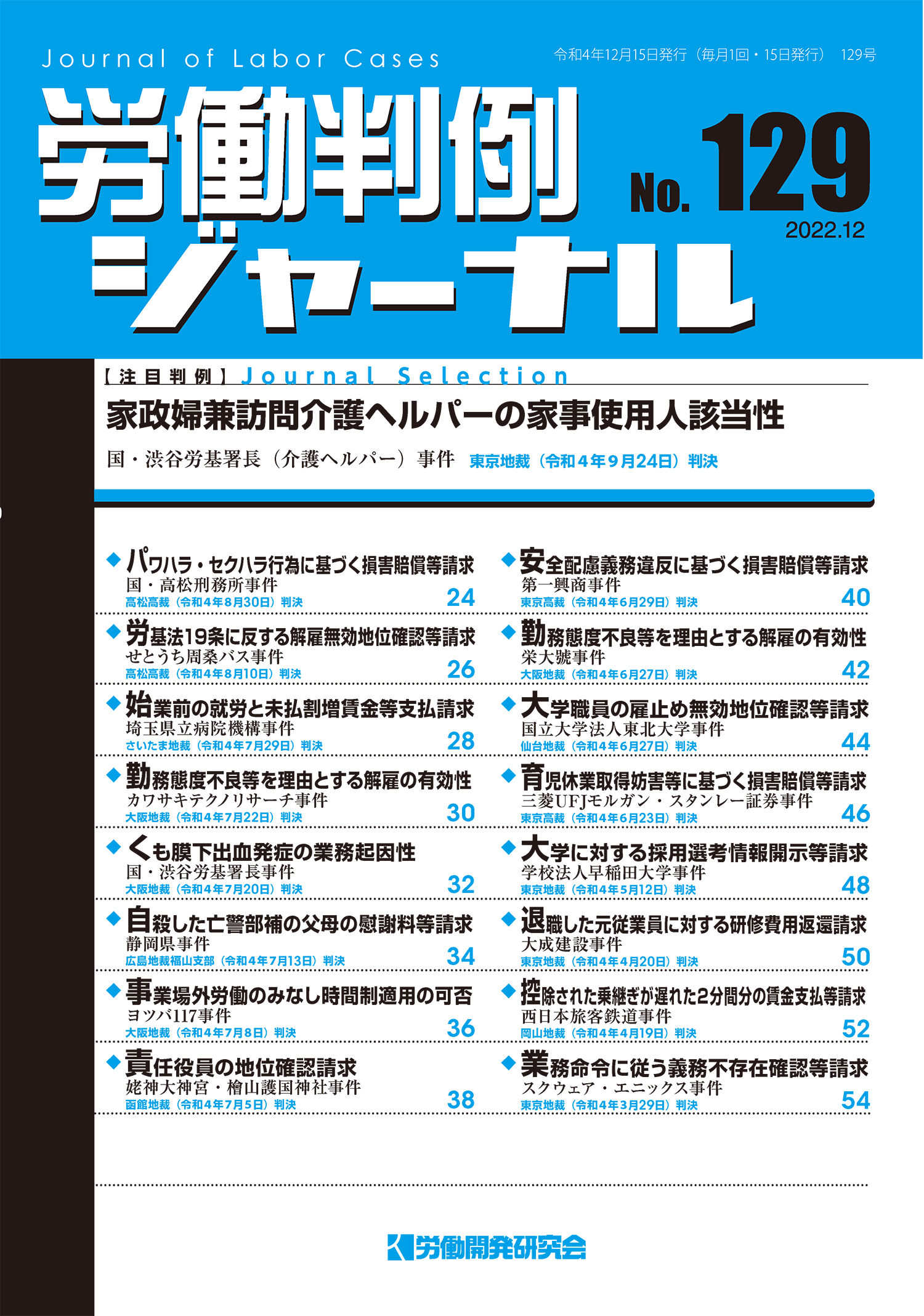 Journal of Labor Cases

令和4年12月15日発行（毎月1回・15日発行） 129号

労働判例ジャーナル

No. 129

2022.12

【注目判例】Journal Selection

家政婦兼訪問介護ヘルパーの家事使用人該当性

国・渋谷労基署長（介護ヘルパー）事件 東京地裁（令和４年９月24日）判決

◆パワハラ・セクハラ行為に基づく損害賠償等請求
国・高松刑務所事件
高松高裁（令和4年8月30日）判決 24

◆労基法19条に反する解雇無効地位確認等請求
せとうち周桑バス事件
高松高裁（令和4年8月10日）判決 26

◆始業前の就労と未払割増賃金等支払請求
埼玉県立病院機構事件
さいたま地裁（令和4年7月29日）判決 28

◆勤務態度不良等を理由とする解雇の有効性
カワサキテクノリサーチ事件
大阪地裁（令和4年7月22日）判決 30

◆くも膜下出血発症の業務起因性
国・渋谷労基署長事件
大阪地裁（令和4年7月20日）判決 32

◆自殺した亡警部補の父母の慰謝料等請求
静岡県事件
広島地裁福山支部（令和4年7月13日）判決 34

◆事業場外労働のみなし時間制適用の可否
ヨツバ117事件
大阪地裁（令和4年7月8日）判決 36

◆責任役員の地位確認請求
姥神大神宮・檜山護国神社事件
函館地裁（令和4年7月5日）判決 38

◆安全配慮義務違反に基づく損害賠償等請求
第一興商事件
東京高裁（令和4年6月29日）判決 40

◆勤務態度不良等を理由とする解雇の有効性
栄大號事件
大阪地裁（令和4年6月27日）判決 42

◆大学職員の雇止め無効地位確認等請求
国立大学法人東北大学事件
仙台地裁（令和4年6月27日）判決 44

◆育児休業取得妨害等に基づく損害賠償等請求
三菱UFJモルガン・スタンレー証券事件
東京高裁（令和4年6月23日）判決 46

◆大学に対する採用選考情報開示等請求
学校法人早稲田大学事件
東京地裁（令和4年5月12日）判決 48

◆退職した元従業員に対する研修費用返還請求
大成建設事件
東京地裁（令和4年4月20日）判決 50

◆控除された乗継ぎが遅れた2分間分の賃金支払等請求
西日本旅客鉄道事件
岡山地裁（令和4年4月19日）判決 52

◆業務命令に従う義務不存在確認等請求
スクウェア・エニックス事件
東京地裁（令和4年3月29日）判決 54

労働開発研究会